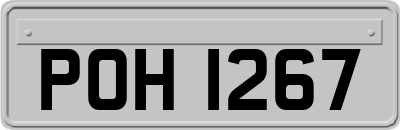 POH 1267